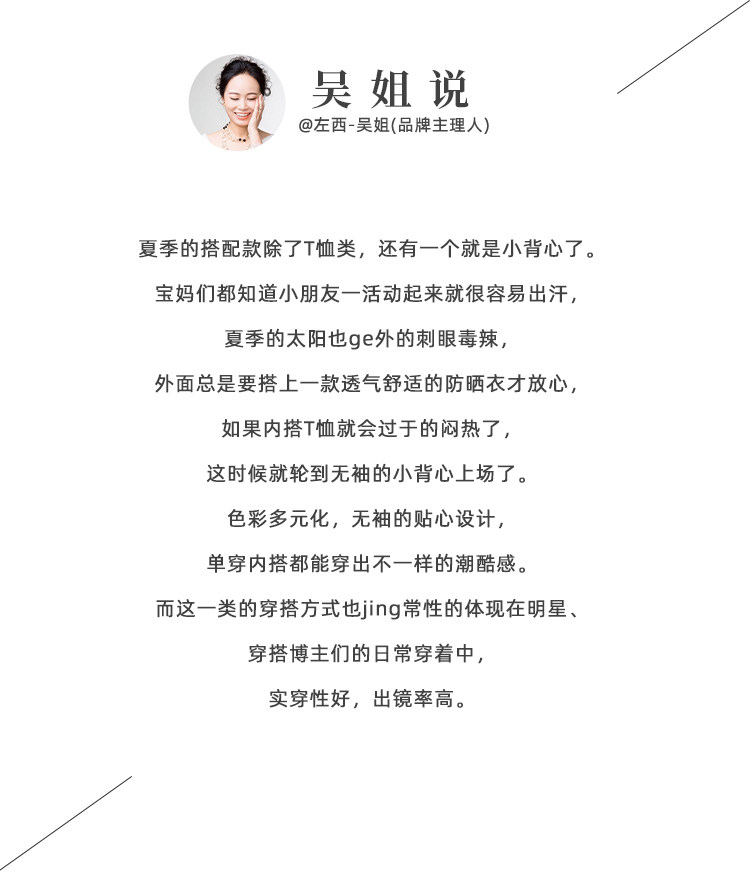 吴姐说
@左西-吴姐(品牌主理人)

夏季的搭配款除了T恤类，还有一个就是小背心了。
宝妈们都知道小朋友一活动起来就很容易出汗，
夏季的太阳也ge外的刺眼毒辣，
外面总是要搭上一款透气舒适的防晒衣才放心，
如果内搭T恤就会过于的闷热了，
这时候就轮到无袖的小背心上场了。
色彩多元化，无袖的贴心设计，
单穿内搭都能穿出不一样的潮酷感。
而这一类的穿搭方式也jing常性的体现在明星、
穿搭博主们的日常穿着中，
实穿性好，出镜率高。